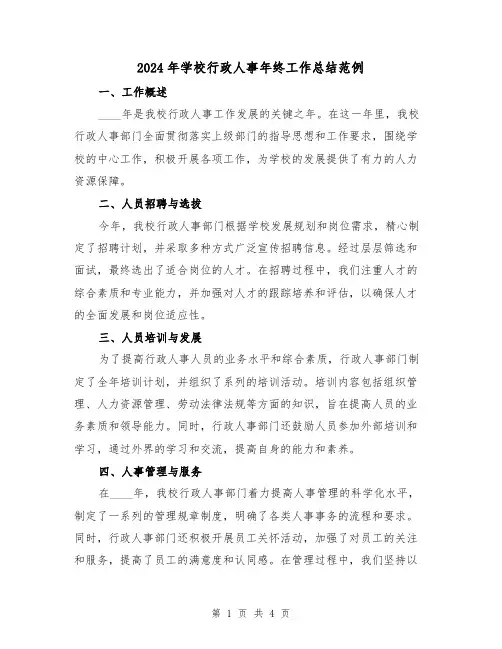 2024年学校行政人事年终工作总结范例

一、工作概述

____年是我校行政人事工作发展的关键之年。在这一年里，我校行政人事部门全面贯彻落实上级部门的指导思想和工作要求，围绕学校的中心工作，积极开展各项工作，为学校的发展提供了有力的人力资源保障。

二、人员招聘与选拔

今年，我校行政人事部门根据学校发展规划和岗位需求，精心制定了招聘计划，并采取多种方式广泛宣传招聘信息。经过层层筛选和面试，最终选出了适合岗位的人才。在招聘过程中，我们注重人才的综合素质和专业能力，并加强对人才的跟踪培养和评估，以确保人才的全面发展和岗位适应性。

三、人员培训与发展

为了提高行政人事人员的业务水平和综合素质，行政人事部门制定了全年培训计划，并组织了系列的培训活动。培训内容包括组织管理、人力资源管理、劳动法律法规等方面的知识，旨在提高人员的业务素质和领导能力。同时，行政人事部门还鼓励人员参加外部培训和学习，通过外界的学习和交流，提高自身的能力和素养。

四、人事管理与服务

在____年，我校行政人事部门着力提高人事管理的科学化水平，制定了一系列的管理规章制度，明确了各类人事事务的流程和要求。同时，行政人事部门还积极开展员工关怀活动，加强了对员工的关注和服务，提高了员工的满意度和认同感。在管理过程中，我们坚持以

第 1 页 共 4 页